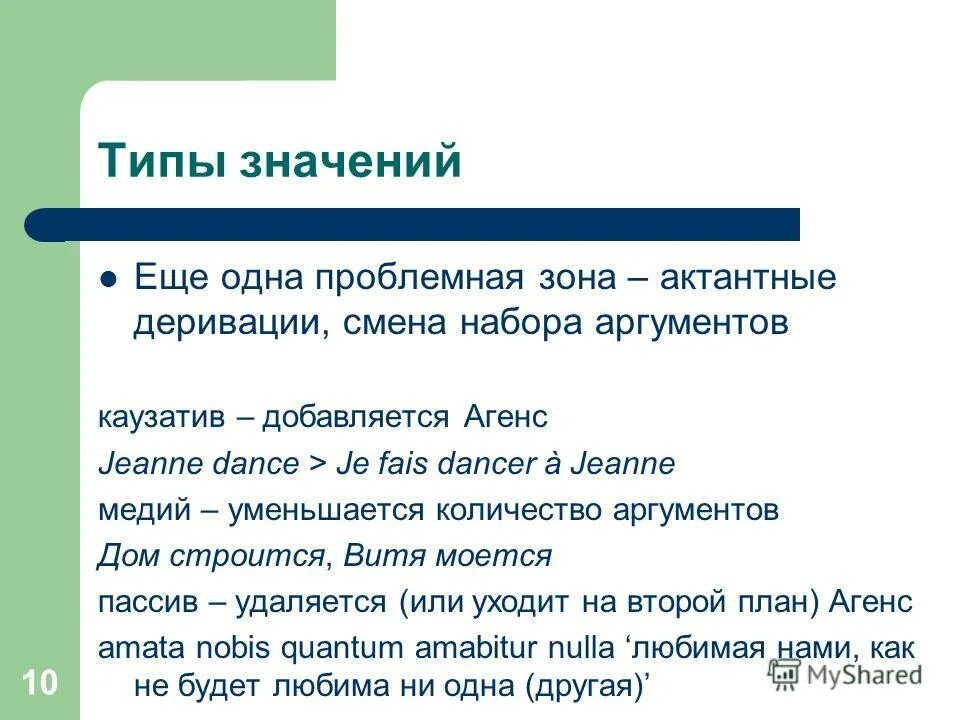 Типы значений

• Еще одна проблемная зона – актантные деривации, смена набора аргументов

каузатив – добавляется Агенс

Jeanne dance > Je fais dancer à Jeanne

медий – уменьшается количество аргументов

Дом строится, Витя моется

пассив – удаляется (или уходит на второй план) Агенс

amata nobis quantum amabitur nulla 'любимая нами, как не будет любима ни одна (другая)'

10

MyShared